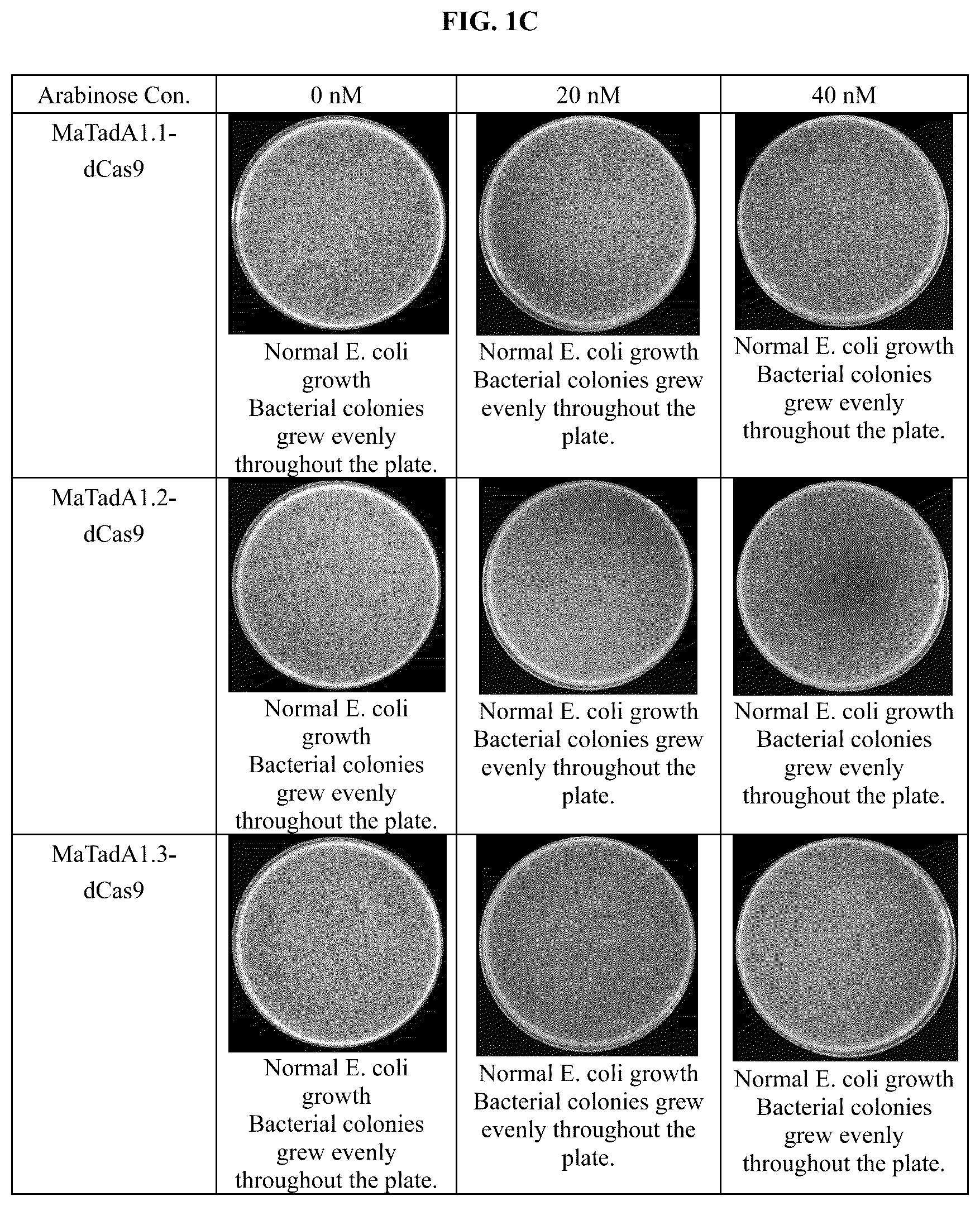 FIG. 1C

| Arabinose Con. | 0 nM | 20 nM | 40 nM |
|---|---|---|---|
| MaTadA1.1-dCas9 | Normal E. coli growth Bacterial colonies grew evenly throughout the plate. | Normal E. coli growth Bacterial colonies grew evenly throughout the plate. | Normal E. coli growth Bacterial colonies grew evenly throughout the plate. |
| MaTadA1.2-dCas9 | Normal E. coli growth Bacterial colonies grew evenly throughout the plate. | Normal E. coli growth Bacterial colonies grew evenly throughout the plate. | Normal E. coli growth Bacterial colonies grew evenly throughout the plate. |
| MaTadA1.3-dCas9 | Normal E. coli growth Bacterial colonies grew evenly throughout the plate. | Normal E. coli growth Bacterial colonies grew evenly throughout the plate. | Normal E. coli growth Bacterial colonies grew evenly throughout the plate. |